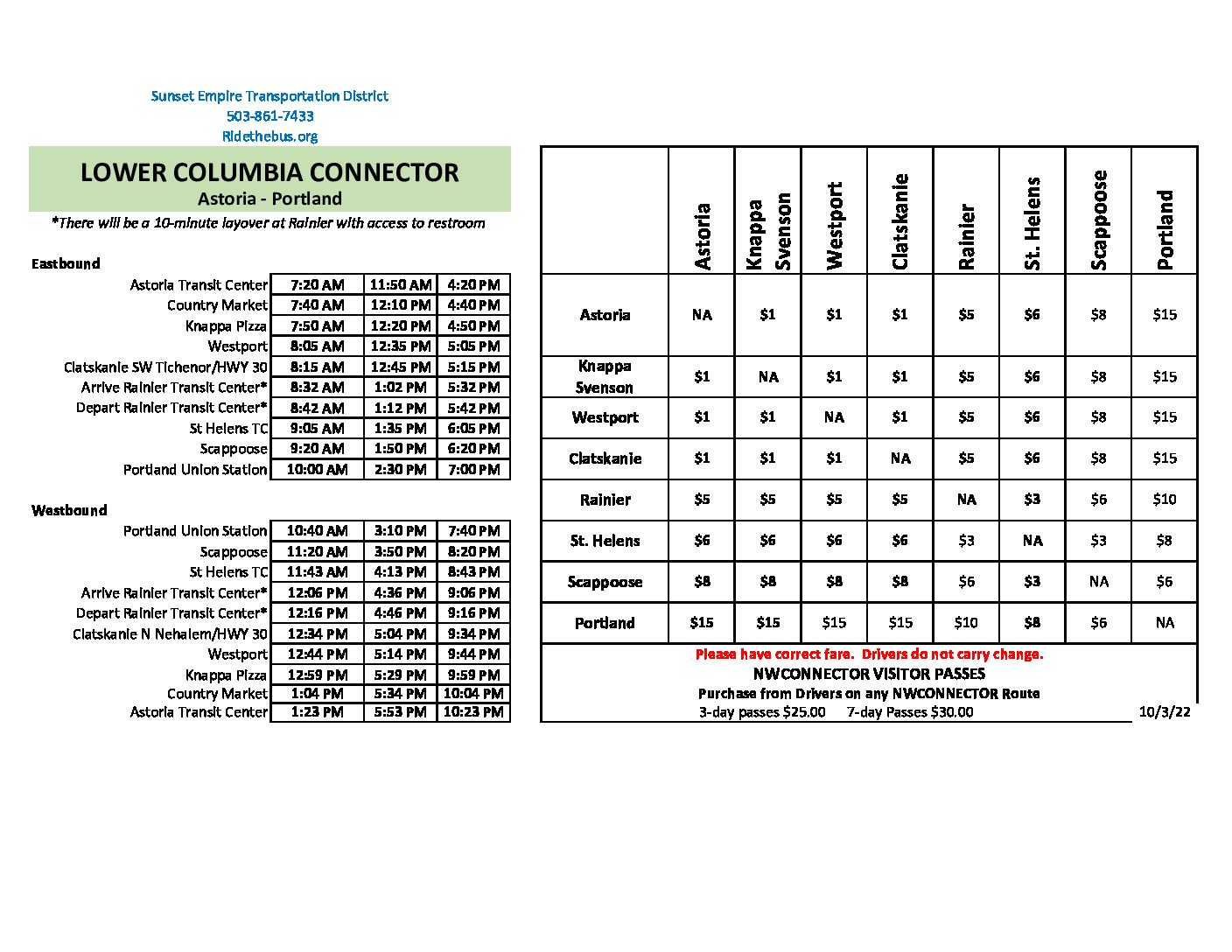 Sunset Empire Transportation District
503-861-7433
Ridethebus.org

LOWER COLUMBIA CONNECTOR
Astoria - Portland

*There will be a 10-minute layover at Rainier with access to restroom

Eastbound

| | | | |
|---|---|---|---|
| Astoria Transit Center | 7:20 AM | 11:50 AM | 4:20 PM |
| Country Market | 7:40 AM | 12:10 PM | 4:40 PM |
| Knappa Pizza | 7:50 AM | 12:20 PM | 4:50 PM |
| Westport | 8:05 AM | 12:35 PM | 5:05 PM |
| Clatskanie SW Tichenor/HWY 30 | 8:15 AM | 12:45 PM | 5:15 PM |
| Arrive Rainier Transit Center* | 8:32 AM | 1:02 PM | 5:32 PM |
| Depart Rainier Transit Center* | 8:42 AM | 1:12 PM | 5:42 PM |
| St Helens TC | 9:05 AM | 1:35 PM | 6:05 PM |
| Scappoose | 9:20 AM | 1:50 PM | 6:20 PM |
| Portland Union Station | 10:00 AM | 2:30 PM | 7:00 PM |

Westbound

| | | | |
|---|---|---|---|
| Portland Union Station | 10:40 AM | 3:10 PM | 7:40 PM |
| Scappoose | 11:20 AM | 3:50 PM | 8:20 PM |
| St Helens TC | 11:43 AM | 4:13 PM | 8:43 PM |
| Arrive Rainier Transit Center* | 12:06 PM | 4:36 PM | 9:06 PM |
| Depart Rainier Transit Center* | 12:16 PM | 4:46 PM | 9:16 PM |
| Clatskanie N Nehalem/HWY 30 | 12:34 PM | 5:04 PM | 9:34 PM |
| Westport | 12:44 PM | 5:14 PM | 9:44 PM |
| Knappa Pizza | 12:59 PM | 5:29 PM | 9:59 PM |
| Country Market | 1:04 PM | 5:34 PM | 10:04 PM |
| Astoria Transit Center | 1:23 PM | 5:53 PM | 10:23 PM |

| | Astoria | Knappa Svenson | Westport | Clatskanie | Rainier | St. Helens | Scappoose | Portland |
|---|---|---|---|---|---|---|---|---|
| Astoria | NA | $1 | $1 | $1 | $5 | $6 | $8 | $15 |
| Knappa Svenson | $1 | NA | $1 | $1 | $5 | $6 | $8 | $15 |
| Westport | $1 | $1 | NA | $1 | $5 | $6 | $8 | $15 |
| Clatskanie | $1 | $1 | $1 | NA | $5 | $6 | $8 | $15 |
| Rainier | $5 | $5 | $5 | $5 | NA | $3 | $6 | $10 |
| St. Helens | $6 | $6 | $6 | $6 | $3 | NA | $3 | $8 |
| Scappoose | $8 | $8 | $8 | $8 | $6 | $3 | NA | $6 |
| Portland | $15 | $15 | $15 | $15 | $10 | $8 | $6 | NA |

Please have correct fare. Drivers do not carry change.
NWCONNECTOR VISITOR PASSES
Purchase from Drivers on any NWCONNECTOR Route
3-day passes $25.00 7-day Passes $30.00
10/3/22